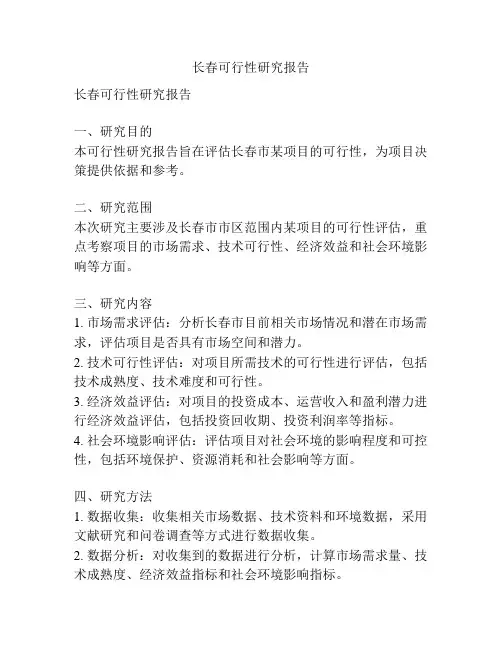 长春可行性研究报告

长春可行性研究报告

一、研究目的
本可行性研究报告旨在评估长春市某项目的可行性，为项目决策提供依据和参考。

二、研究范围
本次研究主要涉及长春市市区范围内某项目的可行性评估，重点考察项目的市场需求、技术可行性、经济效益和社会环境影响等方面。

三、研究内容
1. 市场需求评估：分析长春市目前相关市场情况和潜在市场需求，评估项目是否具有市场空间和潜力。
2. 技术可行性评估：对项目所需技术的可行性进行评估，包括技术成熟度、技术难度和可行性。
3. 经济效益评估：对项目的投资成本、运营收入和盈利潜力进行经济效益评估，包括投资回收期、投资利润率等指标。
4. 社会环境影响评估：评估项目对社会环境的影响程度和可控性，包括环境保护、资源消耗和社会影响等方面。

四、研究方法
1. 数据收集：收集相关市场数据、技术资料和环境数据，采用文献研究和问卷调查等方式进行数据收集。
2. 数据分析：对收集到的数据进行分析，计算市场需求量、技术成熟度、经济效益指标和社会环境影响指标。